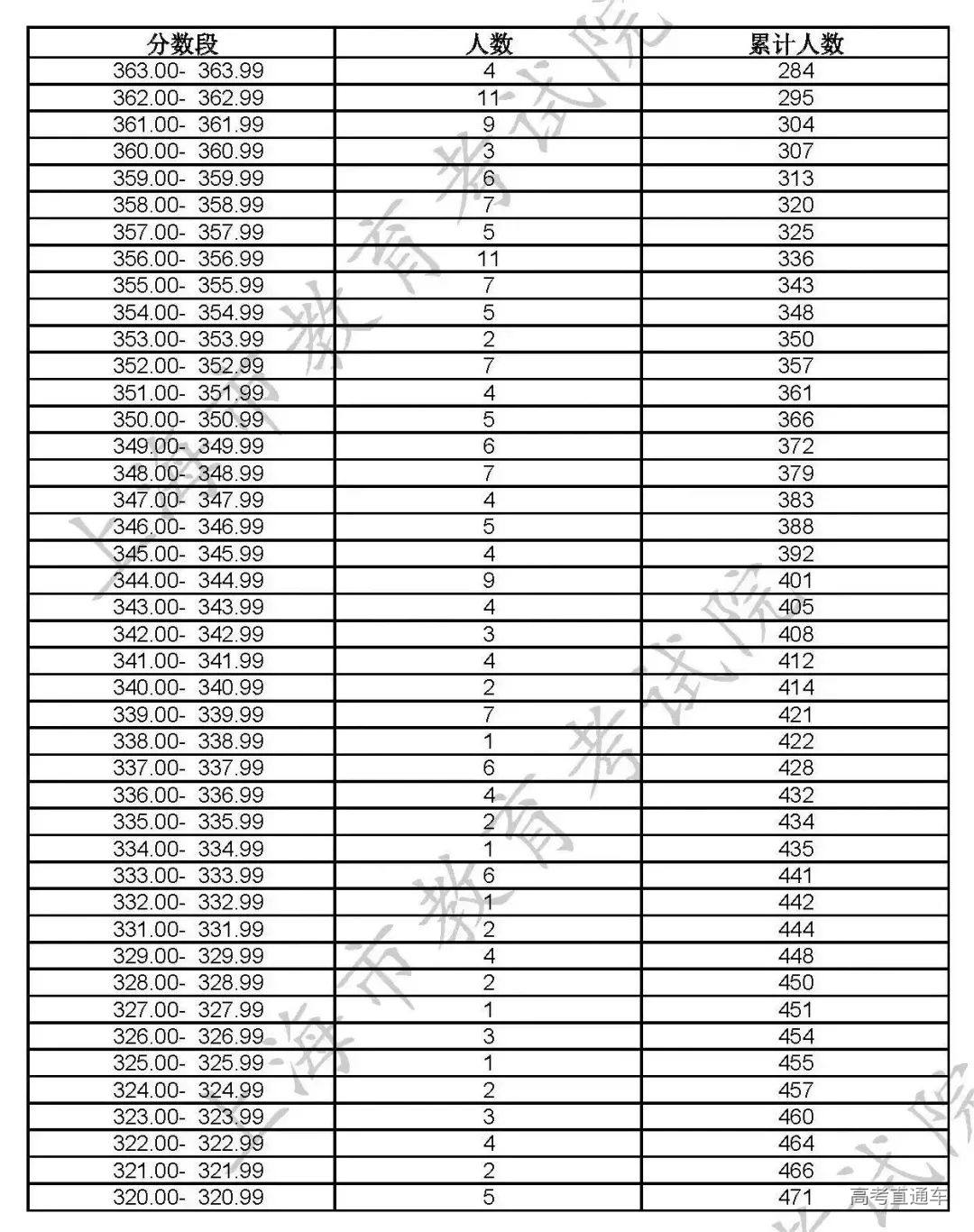 | 分数段 | 人数 | 累计人数 |
|---|---|---|
| 363.00- 363.99 | 4 | 284 |
| 362.00- 362.99 | 11 | 295 |
| 361.00- 361.99 | 9 | 304 |
| 360.00- 360.99 | 3 | 307 |
| 359.00- 359.99 | 6 | 313 |
| 358.00- 358.99 | 7 | 320 |
| 357.00- 357.99 | 5 | 325 |
| 356.00- 356.99 | 11 | 336 |
| 355.00- 355.99 | 7 | 343 |
| 354.00- 354.99 | 5 | 348 |
| 353.00- 353.99 | 2 | 350 |
| 352.00- 352.99 | 7 | 357 |
| 351.00- 351.99 | 4 | 361 |
| 350.00- 350.99 | 5 | 366 |
| 349.00- 349.99 | 6 | 372 |
| 348.00- 348.99 | 7 | 379 |
| 347.00- 347.99 | 4 | 383 |
| 346.00- 346.99 | 5 | 388 |
| 345.00- 345.99 | 4 | 392 |
| 344.00- 344.99 | 9 | 401 |
| 343.00- 343.99 | 4 | 405 |
| 342.00- 342.99 | 3 | 408 |
| 341.00- 341.99 | 4 | 412 |
| 340.00- 340.99 | 2 | 414 |
| 339.00- 339.99 | 7 | 421 |
| 338.00- 338.99 | 1 | 422 |
| 337.00- 337.99 | 6 | 428 |
| 336.00- 336.99 | 4 | 432 |
| 335.00- 335.99 | 2 | 434 |
| 334.00- 334.99 | 1 | 435 |
| 333.00- 333.99 | 6 | 441 |
| 332.00- 332.99 | 1 | 442 |
| 331.00- 331.99 | 2 | 444 |
| 329.00- 329.99 | 4 | 448 |
| 328.00- 328.99 | 2 | 450 |
| 327.00- 327.99 | 1 | 451 |
| 326.00- 326.99 | 3 | 454 |
| 325.00- 325.99 | 1 | 455 |
| 324.00- 324.99 | 2 | 457 |
| 323.00- 323.99 | 3 | 460 |
| 322.00- 322.99 | 4 | 464 |
| 321.00- 321.99 | 2 | 466 |
| 320.00- 320.99 | 5 | 471 |

上海市教育考试院
高考直通车